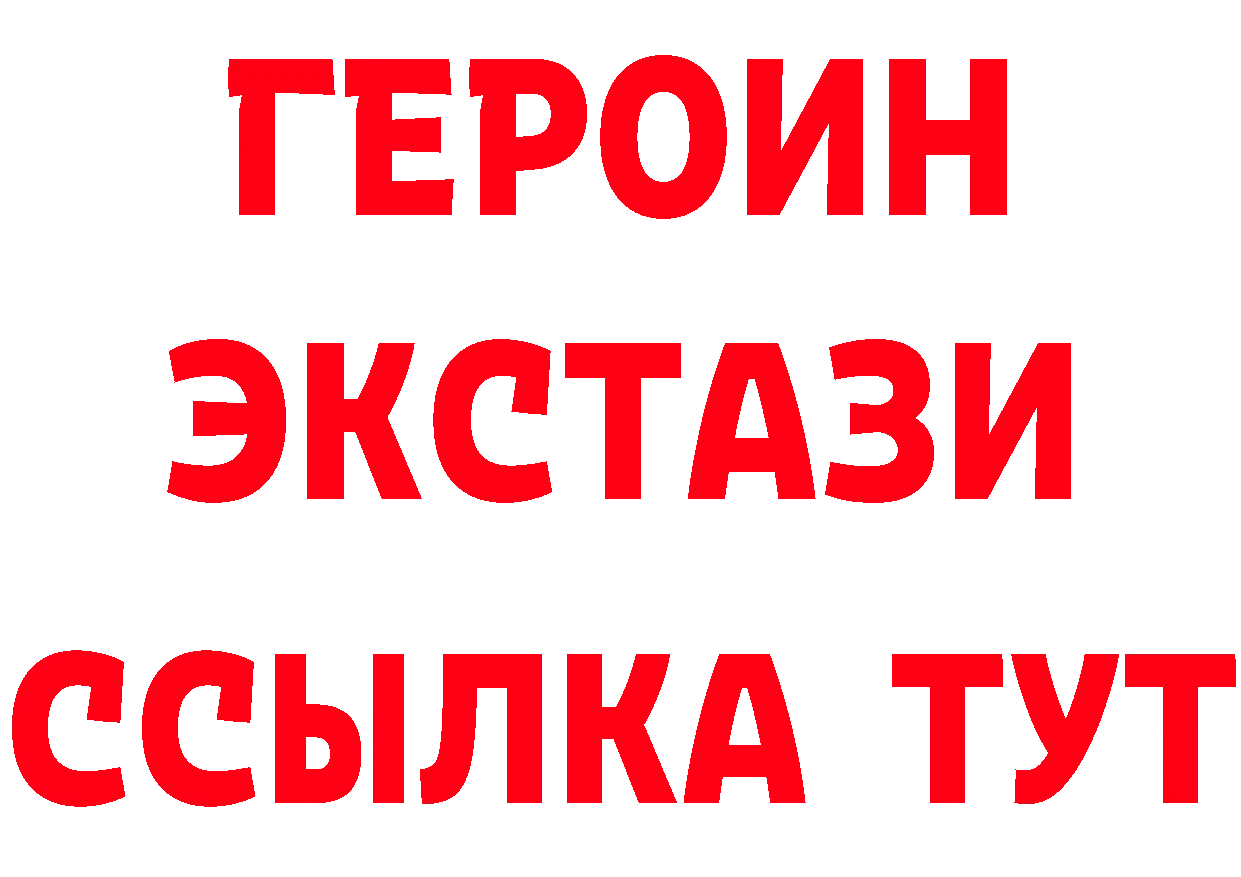 ГЕРОИН
ЭКСТАЗИ
ССЫЛКА ТУТ